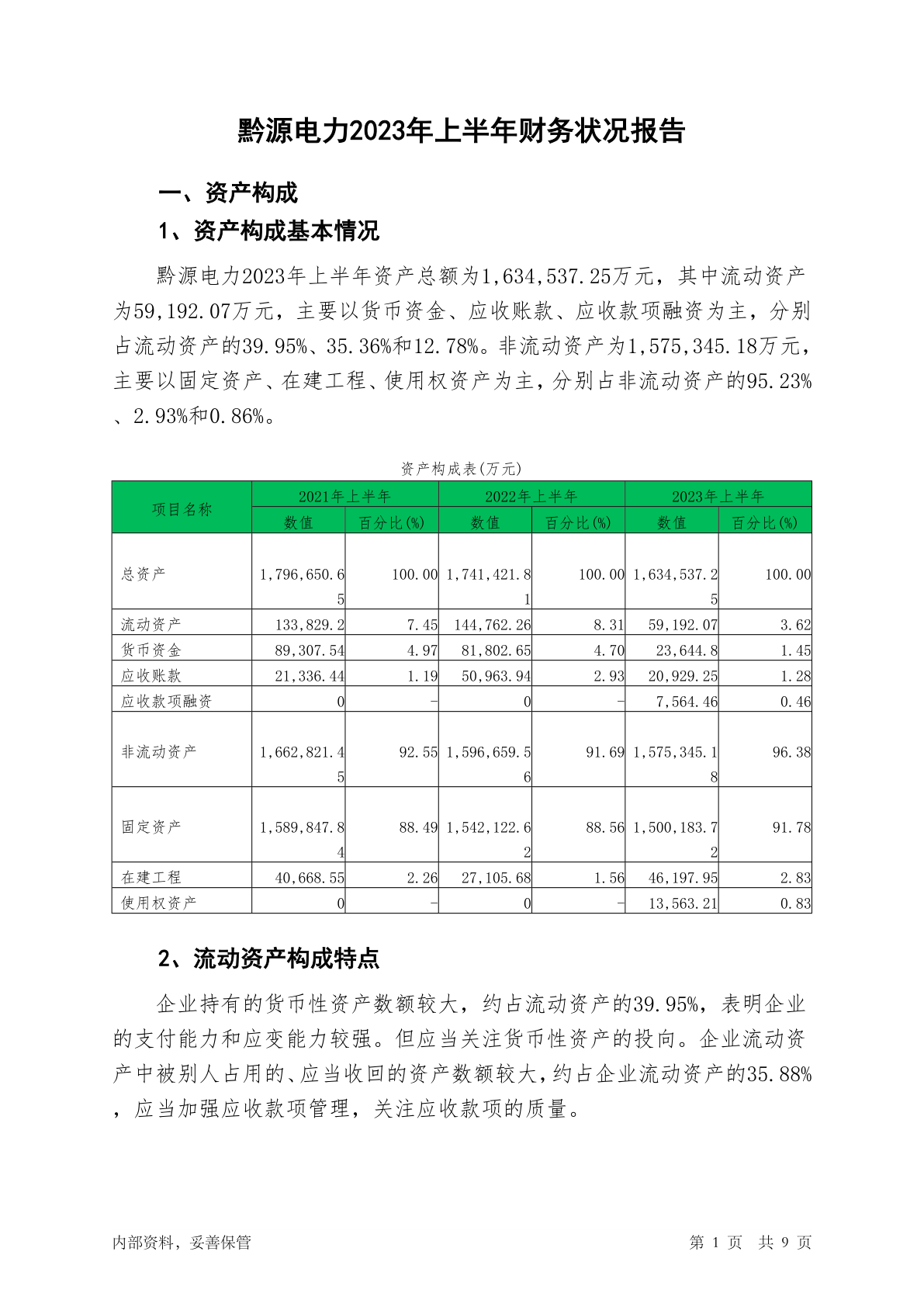 黔源电力2023年上半年财务状况报告

一、资产构成

1、资产构成基本情况

黔源电力2023年上半年资产总额为1,634,537.25万元，其中流动资产为59,192.07万元，主要以货币资金、应收账款、应收款项融资为主，分别占流动资产的39.95%、35.36%和12.78%。非流动资产为1,575,345.18万元，主要以固定资产、在建工程、使用权资产为主，分别占非流动资产的95.23%、2.93%和0.86%。

资产构成表(万元)

| 项目名称 | 2021年上半年 数值 | 2021年上半年 百分比(%) | 2022年上半年 数值 | 2022年上半年 百分比(%) | 2023年上半年 数值 | 2023年上半年 百分比(%) |
|---|---|---|---|---|---|---|
| 总资产 | 1,796,650.65 | 100.00 | 1,741,421.81 | 100.00 | 1,634,537.25 | 100.00 |
| 流动资产 | 133,829.2 | 7.45 | 144,762.26 | 8.31 | 59,192.07 | 3.62 |
| 货币资金 | 89,307.54 | 4.97 | 81,802.65 | 4.70 | 23,644.8 | 1.45 |
| 应收账款 | 21,336.44 | 1.19 | 50,963.94 | 2.93 | 20,929.25 | 1.28 |
| 应收款项融资 | 0 | - | 0 | - | 7,564.46 | 0.46 |
| 非流动资产 | 1,662,821.45 | 92.55 | 1,596,659.56 | 91.69 | 1,575,345.18 | 96.38 |
| 固定资产 | 1,589,847.84 | 88.49 | 1,542,122.62 | 88.56 | 1,500,183.72 | 91.78 |
| 在建工程 | 40,668.55 | 2.26 | 27,105.68 | 1.56 | 46,197.95 | 2.83 |
| 使用权资产 | 0 | - | 0 | - | 13,563.21 | 0.83 |

2、流动资产构成特点

企业持有的货币性资产数额较大，约占流动资产的39.95%，表明企业的支付能力和应变能力较强。但应当关注货币性资产的投向。企业流动资产中被别人占用的、应当收回的资产数额较大，约占企业流动资产的35.88%，应当加强应收款项管理，关注应收款项的质量。

内部资料，妥善保管 第 1 页 共 9 页